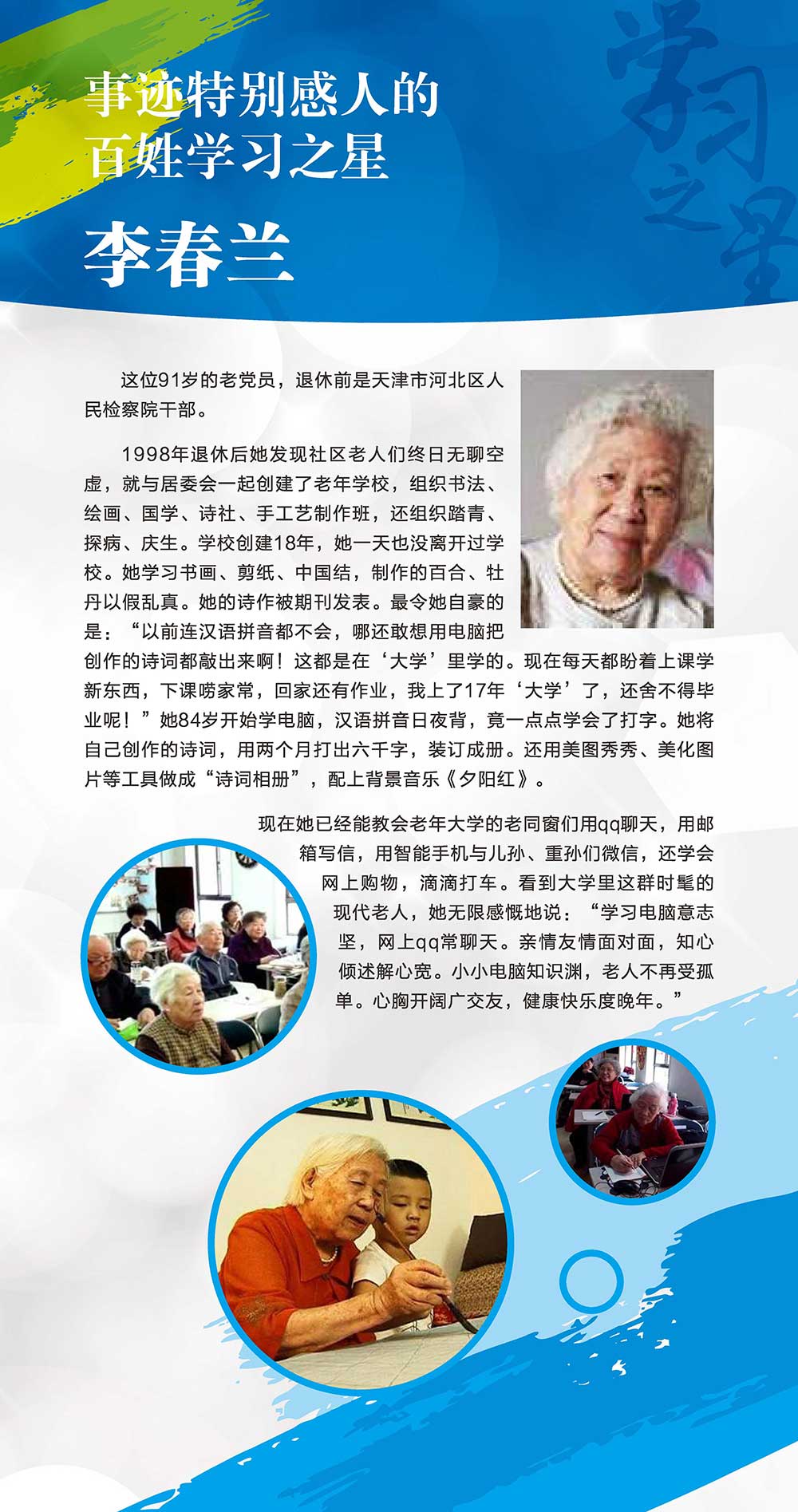 事迹特别感人的
百姓学习之星

李春兰

这位91岁的老党员，退休前是天津市河北区人民检察院干部。

1998年退休后她发现社区老人们终日无聊空虚，就与居委会一起创建了老年学校，组织书法、绘画、国学、诗社、手工艺制作班，还组织踏青、探病、庆生。学校创建18年，她一天也没离开过学校。她学习书画、剪纸、中国结，制作的百合、牡丹以假乱真。她的诗作被期刊发表。最令她自豪的是：“以前连汉语拼音都不会，哪还敢想用电脑把创作的诗词都敲出来啊！这都是在‘大学’里学的。现在每天都盼着上课学新东西，下课唠家常，回家还有作业，我上了17年‘大学’了，还舍不得毕业呢！”她84岁开始学电脑，汉语拼音日夜背，竟一点点学会了打字。她将自己创作的诗词，用两个月打出六千字，装订成册。还用美图秀秀、美化图片等工具做成“诗词相册”，配上背景音乐《夕阳红》。

现在她已经能教会老年大学的老同窗们用qq聊天，用邮箱写信，用智能手机与儿孙、重孙们微信，还学会网上购物，滴滴打车。看到大学里这群时髦的现代老人，她无限感慨地说：“学习电脑意志坚，网上qq常聊天。亲情友情面对面，知心倾述解心宽。小小电脑知识渊，老人不再受孤单。心胸开阔广交友，健康快乐度晚年。”

学习之星